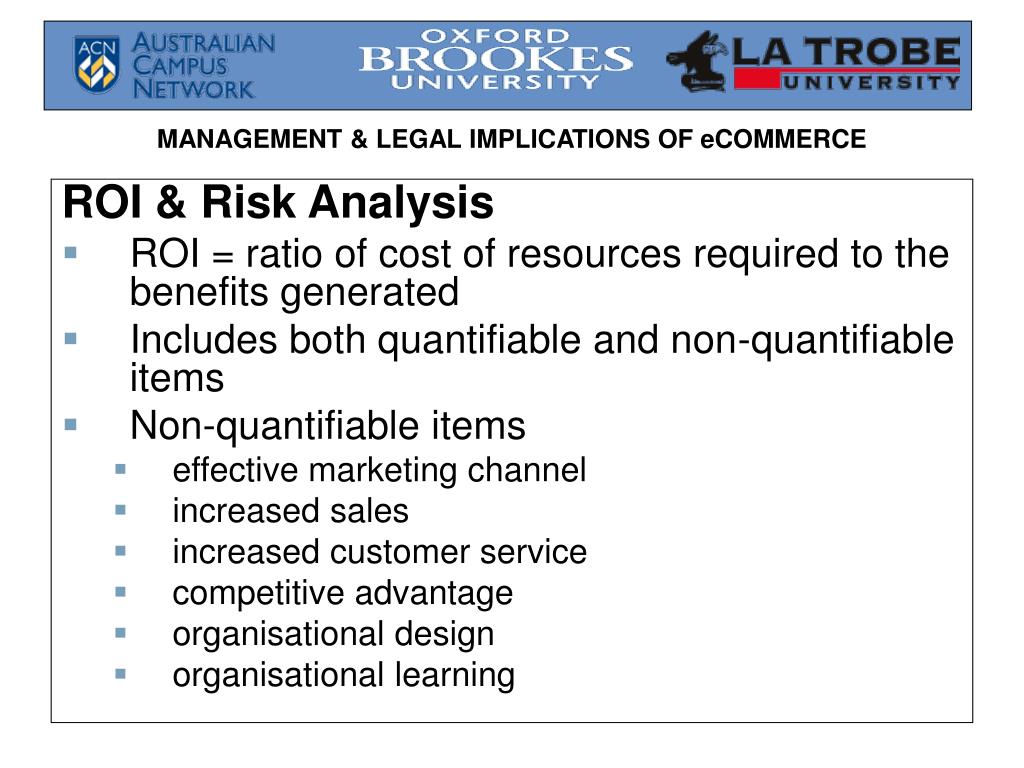 ACN AUSTRALIAN CAMPUS NETWORK

OXFORD BROOKES UNIVERSITY

LA TROBE UNIVERSITY

MANAGEMENT & LEGAL IMPLICATIONS OF eCOMMERCE

ROI & Risk Analysis

- ROI = ratio of cost of resources required to the benefits generated
- Includes both quantifiable and non-quantifiable items
- Non-quantifiable items
  - effective marketing channel
  - increased sales
  - increased customer service
  - competitive advantage
  - organisational design
  - organisational learning